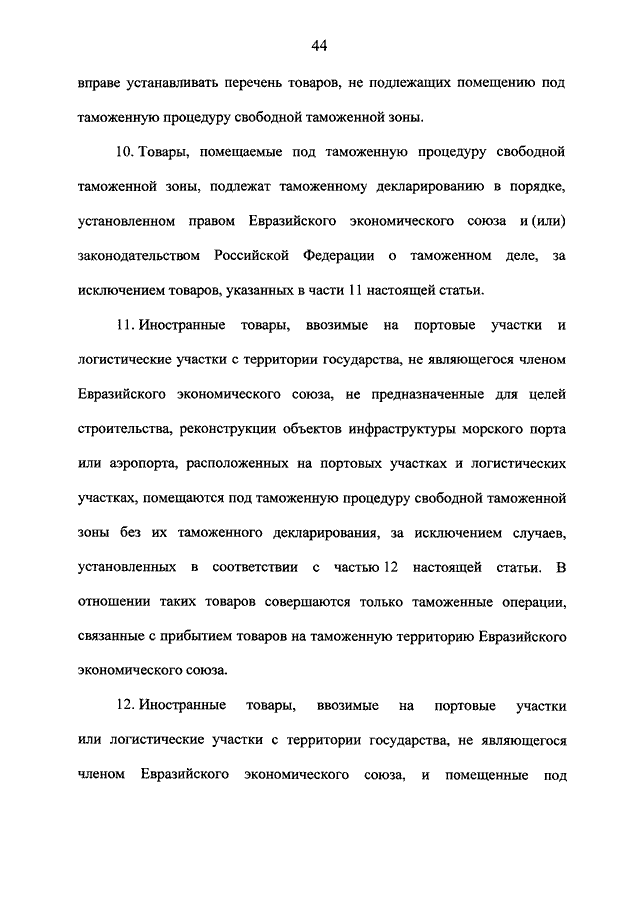 44

вправе устанавливать перечень товаров, не подлежащих помещению под таможенную процедуру свободной таможенной зоны.

10. Товары, помещаемые под таможенную процедуру свободной таможенной зоны, подлежат таможенному декларированию в порядке, установленном правом Евразийского экономического союза и (или) законодательством Российской Федерации о таможенном деле, за исключением товаров, указанных в части 11 настоящей статьи.

11. Иностранные товары, ввозимые на портовые участки и логистические участки с территории государства, не являющегося членом Евразийского экономического союза, не предназначенные для целей строительства, реконструкции объектов инфраструктуры морского порта или аэропорта, расположенных на портовых участках и логистических участках, помещаются под таможенную процедуру свободной таможенной зоны без их таможенного декларирования, за исключением случаев, установленных в соответствии с частью 12 настоящей статьи. В отношении таких товаров совершаются только таможенные операции, связанные с прибытием товаров на таможенную территорию Евразийского экономического союза.

12. Иностранные товары, ввозимые на портовые участки или логистические участки с территории государства, не являющегося членом Евразийского экономического союза, и помещенные под